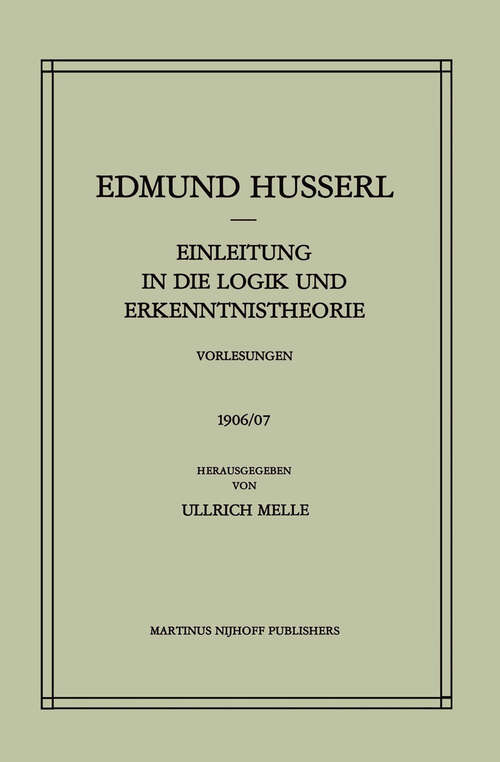 EDMUND HUSSERL

EINLEITUNG IN DIE LOGIK UND ERKENNTNISTHEORIE

VORLESUNGEN

1906/07

HERAUSGEGEBEN VON

ULLRICH MELLE

MARTINUS NIJHOFF PUBLISHERS